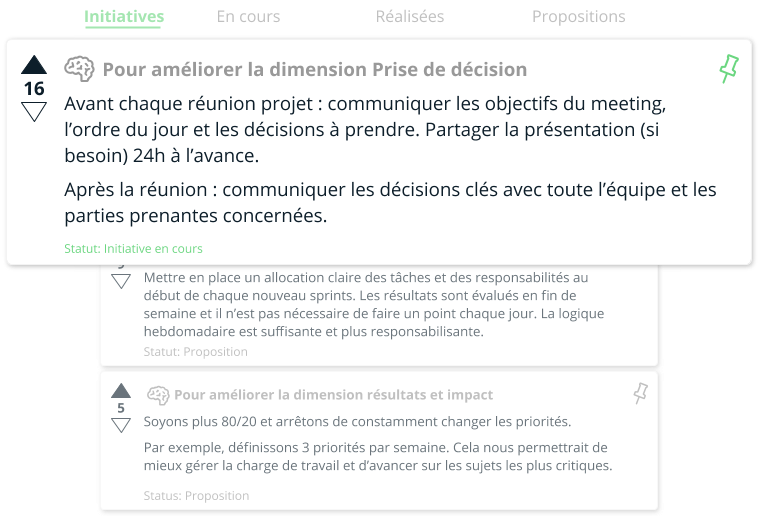 Initiatives En cours Réalisées Propositions

16

Pour améliorer la dimension Prise de décision

Avant chaque réunion projet : communiquer les objectifs du meeting, l'ordre du jour et les décisions à prendre. Partager la présentation (si besoin) 24h à l'avance.

Après la réunion : communiquer les décisions clés avec toute l'équipe et les parties prenantes concernées.

Statut: Initiative en cours

Mettre en place un allocation claire des tâches et des responsabilités au début de chaque nouveau sprints. Les résultats sont évalués en fin de semaine et il n'est pas nécessaire de faire un point chaque jour. La logique hebdomadaire est suffisante et plus responsabilisante.

Statut: Proposition

5

Pour améliorer la dimension résultats et impact

Soyons plus 80/20 et arrêtons de constamment changer les priorités.

Par exemple, définissons 3 priorités par semaine. Cela nous permettrait de mieux gérer la charge de travail et d'avancer sur les sujets les plus critiques.

Status: Proposition